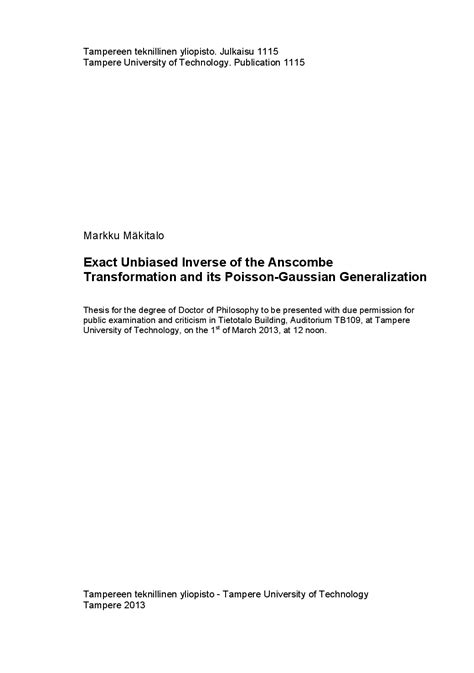 Tampereen teknillinen yliopisto. Julkaisu 1115
Tampere University of Technology. Publication 1115

Markku Mäkitalo

Exact Unbiased Inverse of the Anscombe Transformation and its Poisson-Gaussian Generalization

Thesis for the degree of Doctor of Philosophy to be presented with due permission for public examination and criticism in Tietotalo Building, Auditorium TB109, at Tampere University of Technology, on the 1st of March 2013, at 12 noon.

Tampereen teknillinen yliopisto - Tampere University of Technology
Tampere 2013